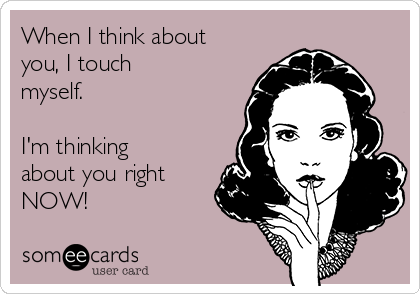 When I think about you, I touch myself.

I'm thinking about you right NOW!

someecards
user card